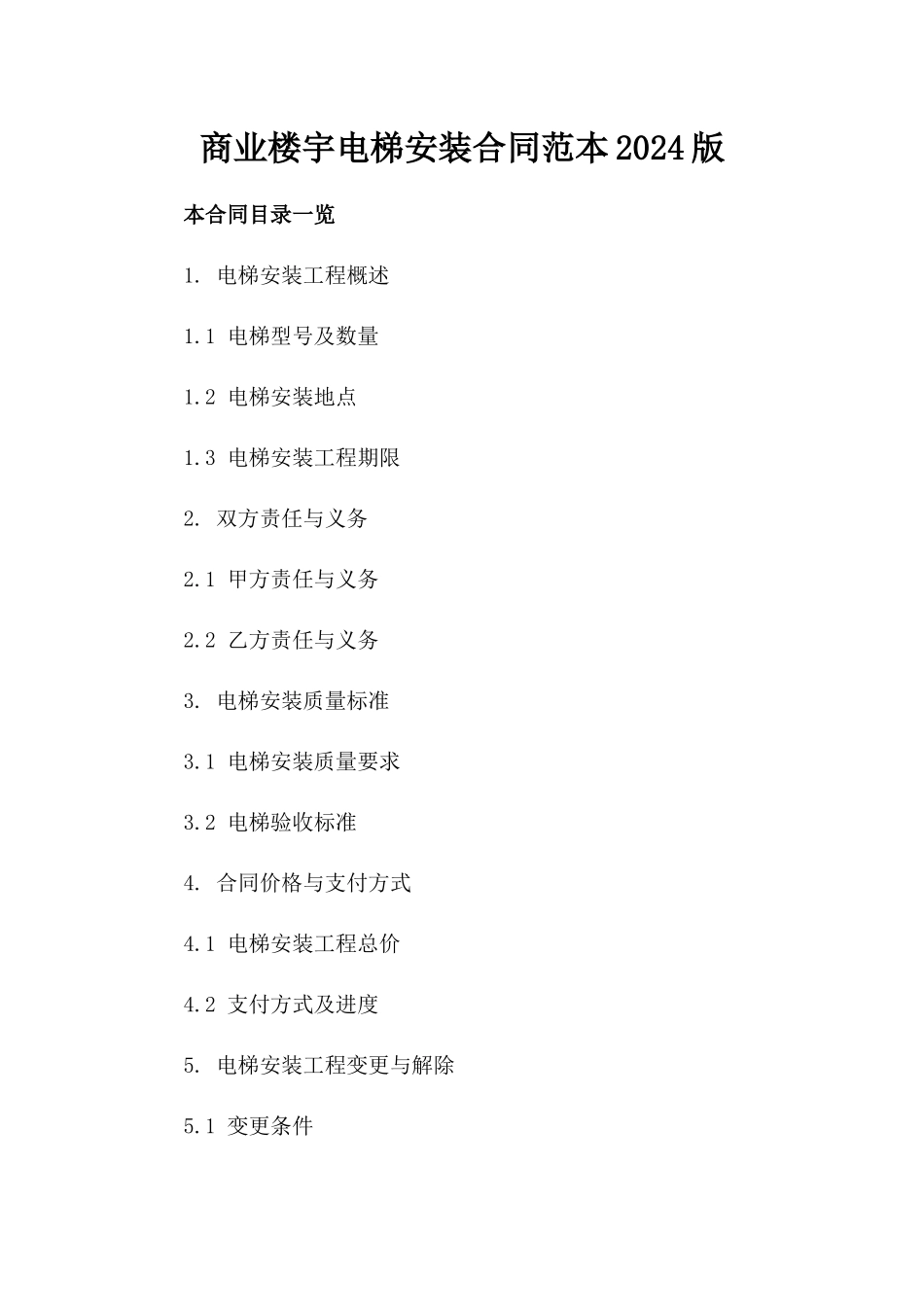 商业楼宇电梯安装合同范本2024版

本合同目录一览

1. 电梯安装工程概述

1.1 电梯型号及数量

1.2 电梯安装地点

1.3 电梯安装工程期限

2. 双方责任与义务

2.1 甲方责任与义务

2.2 乙方责任与义务

3. 电梯安装质量标准

3.1 电梯安装质量要求

3.2 电梯验收标准

4. 合同价格与支付方式

4.1 电梯安装工程总价

4.2 支付方式及进度

5. 电梯安装工程变更与解除

5.1 变更条件